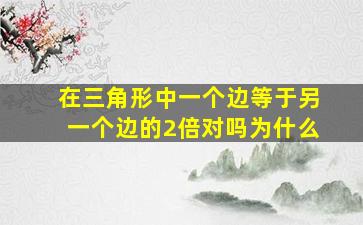 在三角形中一个边等于另一个边的2倍对吗为什么